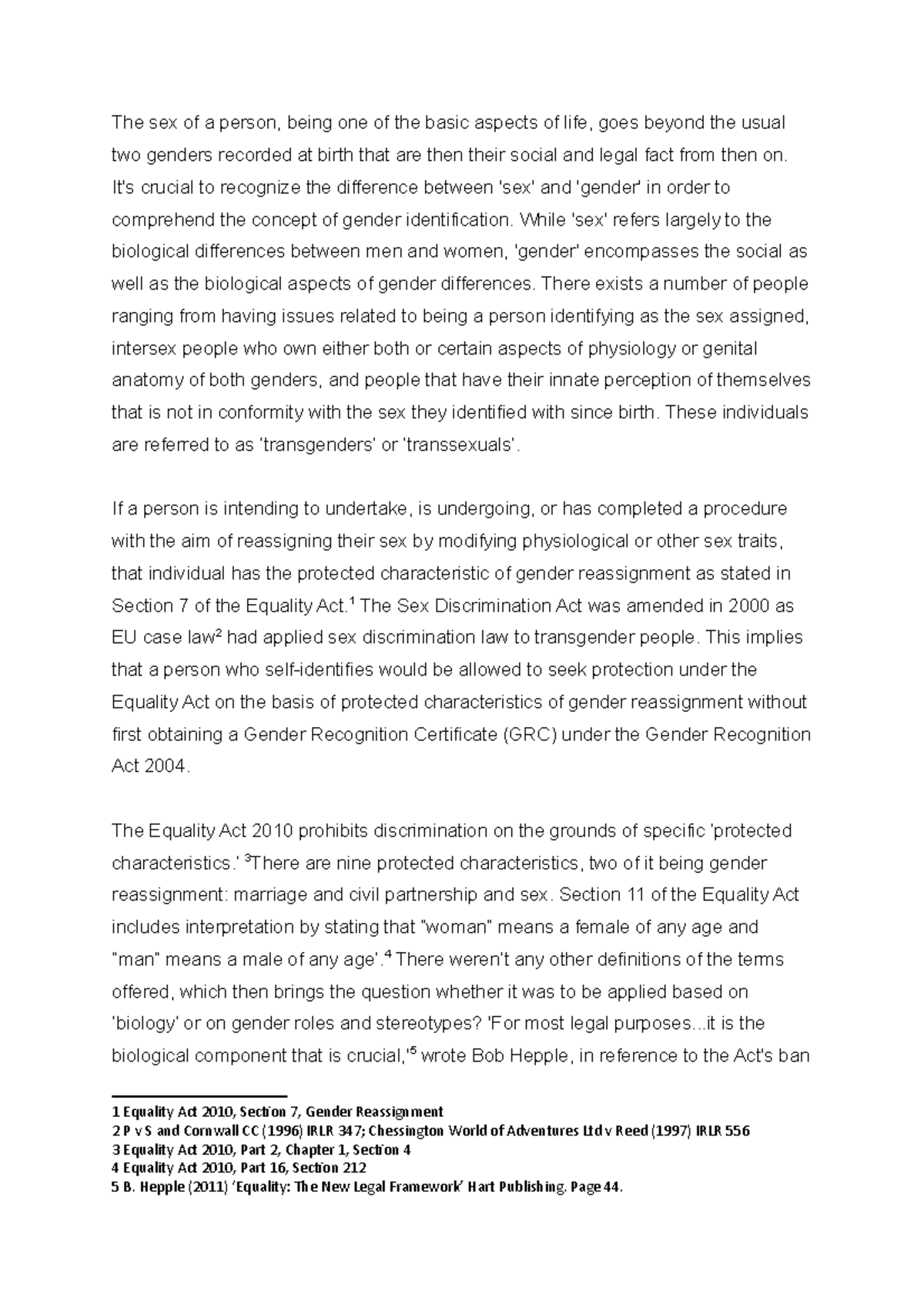 The sex of a person, being one of the basic aspects of life, goes beyond the usual two genders recorded at birth that are then their social and legal fact from then on. It's crucial to recognize the difference between 'sex' and 'gender' in order to comprehend the concept of gender identification. While 'sex' refers largely to the biological differences between men and women, 'gender' encompasses the social as well as the biological aspects of gender differences. There exists a number of people ranging from having issues related to being a person identifying as the sex assigned, intersex people who own either both or certain aspects of physiology or genital anatomy of both genders, and people that have their innate perception of themselves that is not in conformity with the sex they identified with since birth. These individuals are referred to as 'transgenders' or 'transsexuals'.

If a person is intending to undertake, is undergoing, or has completed a procedure with the aim of reassigning their sex by modifying physiological or other sex traits, that individual has the protected characteristic of gender reassignment as stated in Section 7 of the Equality Act.$^1$ The Sex Discrimination Act was amended in 2000 as EU case law$^2$ had applied sex discrimination law to transgender people. This implies that a person who self-identifies would be allowed to seek protection under the Equality Act on the basis of protected characteristics of gender reassignment without first obtaining a Gender Recognition Certificate (GRC) under the Gender Recognition Act 2004.

The Equality Act 2010 prohibits discrimination on the grounds of specific 'protected characteristics.' $^3$There are nine protected characteristics, two of it being gender reassignment: marriage and civil partnership and sex. Section 11 of the Equality Act includes interpretation by stating that "woman" means a female of any age and "man" means a male of any age'.$^4$ There weren't any other definitions of the terms offered, which then brings the question whether it was to be applied based on 'biology' or on gender roles and stereotypes? 'For most legal purposes...it is the biological component that is crucial,'$^5$ wrote Bob Hepple, in reference to the Act's ban

1 Equality Act 2010, Section 7, Gender Reassignment
2 P v S and Cornwall CC (1996) IRLR 347; Chessington World of Adventures Ltd v Reed (1997) IRLR 556
3 Equality Act 2010, Part 2, Chapter 1, Section 4
4 Equality Act 2010, Part 16, Section 212
5 B. Hepple (2011) 'Equality: The New Legal Framework' Hart Publishing. Page 44.